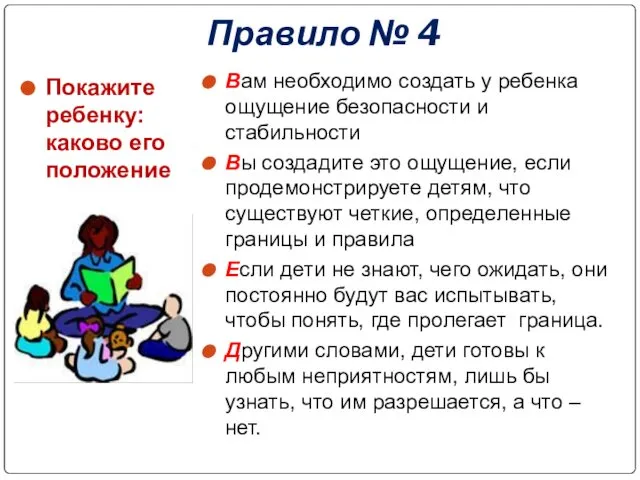 Правило № 4

Покажите ребенку: каково его положение

Вам необходимо создать у ребенка ощущение безопасности и стабильности

Вы создадите это ощущение, если продемонстрируете детям, что существуют четкие, определенные границы и правила

Если дети не знают, чего ожидать, они постоянно будут вас испытывать, чтобы понять, где пролегает граница.

Другими словами, дети готовы к любым неприятностям, лишь бы узнать, что им разрешается, а что – нет.